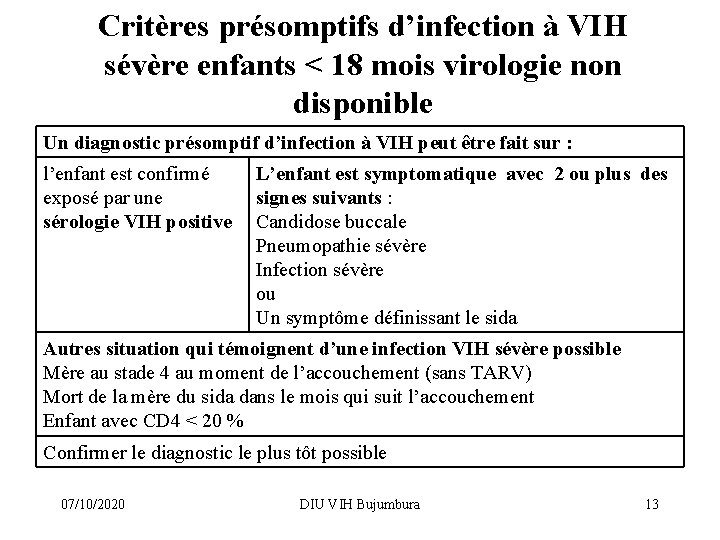 Critères présomptifs d'infection à VIH sévère enfants < 18 mois virologie non disponible

| Un diagnostic présomptif d'infection à VIH peut être fait sur : | |
|---|---|
| l'enfant est confirmé exposé par une sérologie VIH positive | L'enfant est symptomatique avec 2 ou plus des signes suivants : Candidose buccale Pneumopathie sévère Infection sévère ou Un symptôme définissant le sida |
| Autres situation qui témoignent d'une infection VIH sévère possible Mère au stade 4 au moment de l'accouchement (sans TARV) Mort de la mère du sida dans le mois qui suit l'accouchement Enfant avec CD4 < 20 % | |
| Confirmer le diagnostic le plus tôt possible | |

07/10/2020 DIU VIH Bujumbura 13